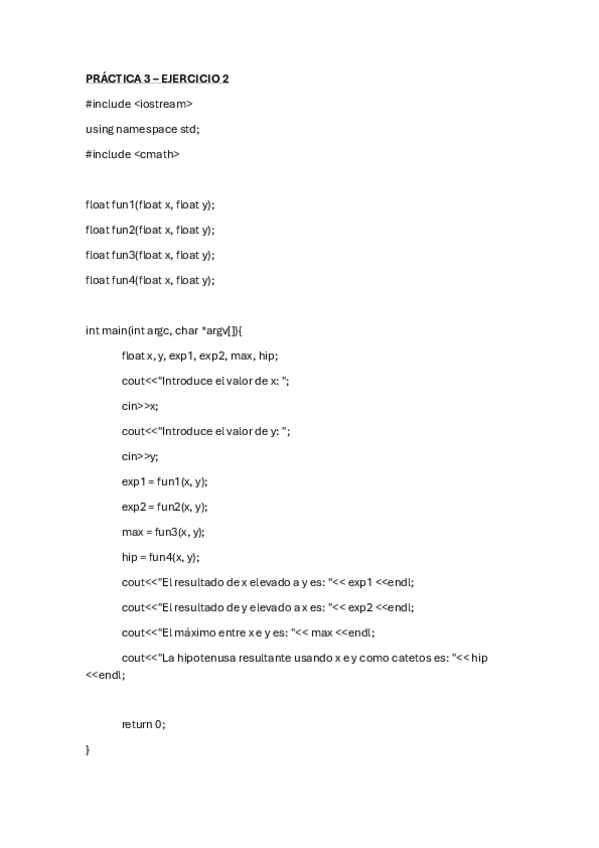 PRÁCTICA 3 – EJERCICIO 2

#include <iostream>

using namespace std;

#include <cmath>

float fun1(float x, float y);

float fun2(float x, float y);

float fun3(float x, float y);

float fun4(float x, float y);

int main(int argc, char *argv[]){

float x, y, exp1, exp2, max, hip;

cout<<"Introduce el valor de x: ";

cin>>x;

cout<<"Introduce el valor de y: ";

cin>>y;

exp1 = fun1(x, y);

exp2 = fun2(x, y);

max = fun3(x, y);

hip = fun4(x, y);

cout<<"El resultado de x elevado a y es: "<< exp1 <<endl;

cout<<"El resultado de y elevado a x es: "<< exp2 <<endl;

cout<<"El máximo entre x e y es: "<< max <<endl;

cout<<"La hipotenusa resultante usando x e y como catetos es: "<< hip <<endl;

return 0;

}